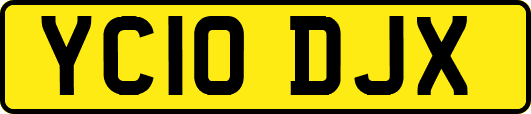 YC10 DJX